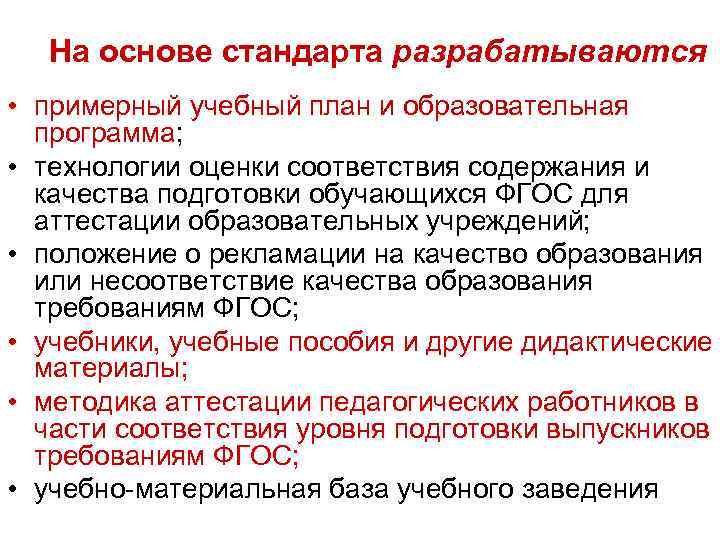 На основе стандарта разрабатываются

• примерный учебный план и образовательная программа;
• технологии оценки соответствия содержания и качества подготовки обучающихся ФГОС для аттестации образовательных учреждений;
• положение о рекламации на качество образования или несоответствие качества образования требованиям ФГОС;
• учебники, учебные пособия и другие дидактические материалы;
• методика аттестации педагогических работников в части соответствия уровня подготовки выпускников требованиям ФГОС;
• учебно-материальная база учебного заведения